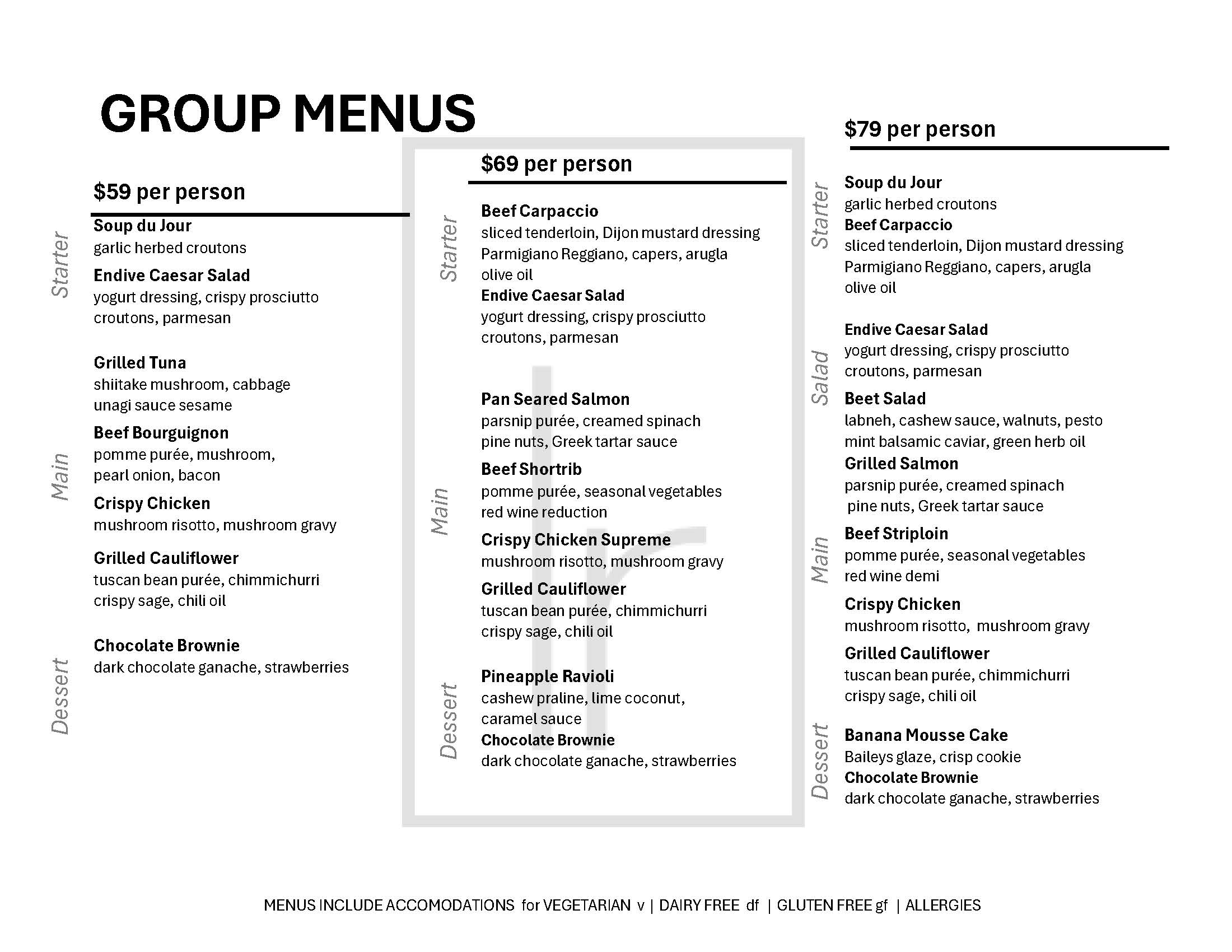 GROUP MENUS

$59 per person

Starter

Soup du Jour
garlic herbed croutons

Endive Caesar Salad
yogurt dressing, crispy prosciutto croutons, parmesan

Main

Grilled Tuna
shiitake mushroom, cabbage unagi sauce sesame

Beef Bourguignon
pomme purée, mushroom, pearl onion, bacon

Crispy Chicken
mushroom risotto, mushroom gravy

Grilled Cauliflower
tuscan bean purée, chimmichurri crispy sage, chili oil

Dessert

Chocolate Brownie
dark chocolate ganache, strawberries

$69 per person

Starter

Beef Carpaccio
sliced tenderloin, Dijon mustard dressing Parmigiano Reggiano, capers, arugla olive oil

Endive Caesar Salad
yogurt dressing, crispy prosciutto croutons, parmesan

Main

Pan Seared Salmon
parsnip purée, creamed spinach pine nuts, Greek tartar sauce

Beef Shortrib
pomme purée, seasonal vegetables red wine reduction

Crispy Chicken Supreme
mushroom risotto, mushroom gravy

Grilled Cauliflower
tuscan bean purée, chimmichurri crispy sage, chili oil

Dessert

Pineapple Ravioli
cashew praline, lime coconut, caramel sauce

Chocolate Brownie
dark chocolate ganache, strawberries

$79 per person

Starter

Soup du Jour
garlic herbed croutons

Beef Carpaccio
sliced tenderloin, Dijon mustard dressing Parmigiano Reggiano, capers, arugla olive oil

Salad

Endive Caesar Salad
yogurt dressing, crispy prosciutto croutons, parmesan

Beet Salad
labneh, cashew sauce, walnuts, pesto mint balsamic caviar, green herb oil

Main

Grilled Salmon
parsnip purée, creamed spinach pine nuts, Greek tartar sauce

Beef Striploin
pomme purée, seasonal vegetables red wine demi

Crispy Chicken
mushroom risotto, mushroom gravy

Grilled Cauliflower
tuscan bean purée, chimmichurri crispy sage, chili oil

Dessert

Banana Mousse Cake
Baileys glaze, crisp cookie

Chocolate Brownie
dark chocolate ganache, strawberries

MENUS INCLUDE ACCOMODATIONS for VEGETARIAN v | DAIRY FREE df | GLUTEN FREE gf | ALLERGIES